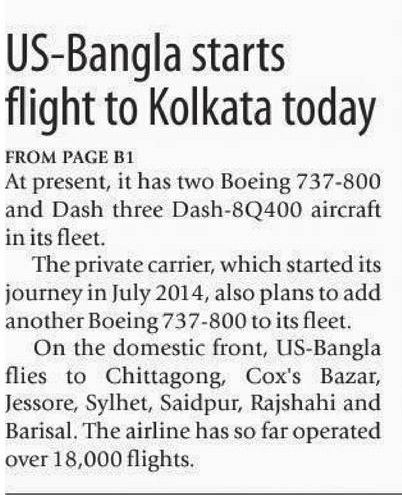 US-Bangla starts flight to Kolkata today

FROM PAGE B1
At present, it has two Boeing 737-800 and Dash three Dash-8Q400 aircraft in its fleet.

The private carrier, which started its journey in July 2014, also plans to add another Boeing 737-800 to its fleet.

On the domestic front, US-Bangla flies to Chittagong, Cox's Bazar, Jessore, Sylhet, Saidpur, Rajshahi and Barisal. The airline has so far operated over 18,000 flights.